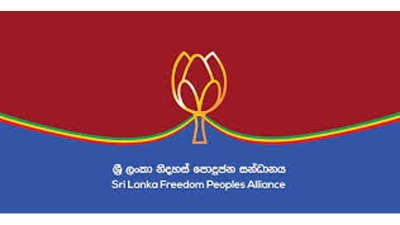 ශ්‍රී ලංකා නිදහස් පොදුජන සන්ධානය
Sri Lanka Freedom Peoples Alliance